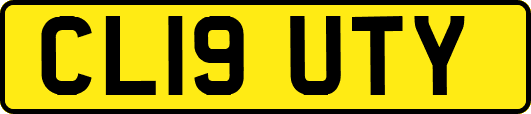 CL19 UTY